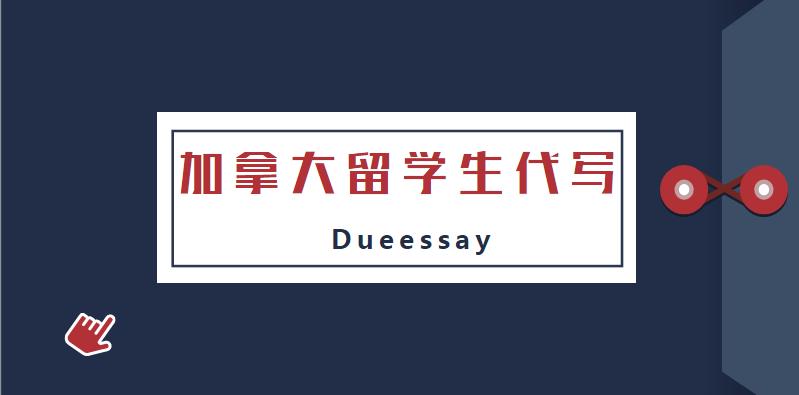 加拿大留学生代写

Dueessay